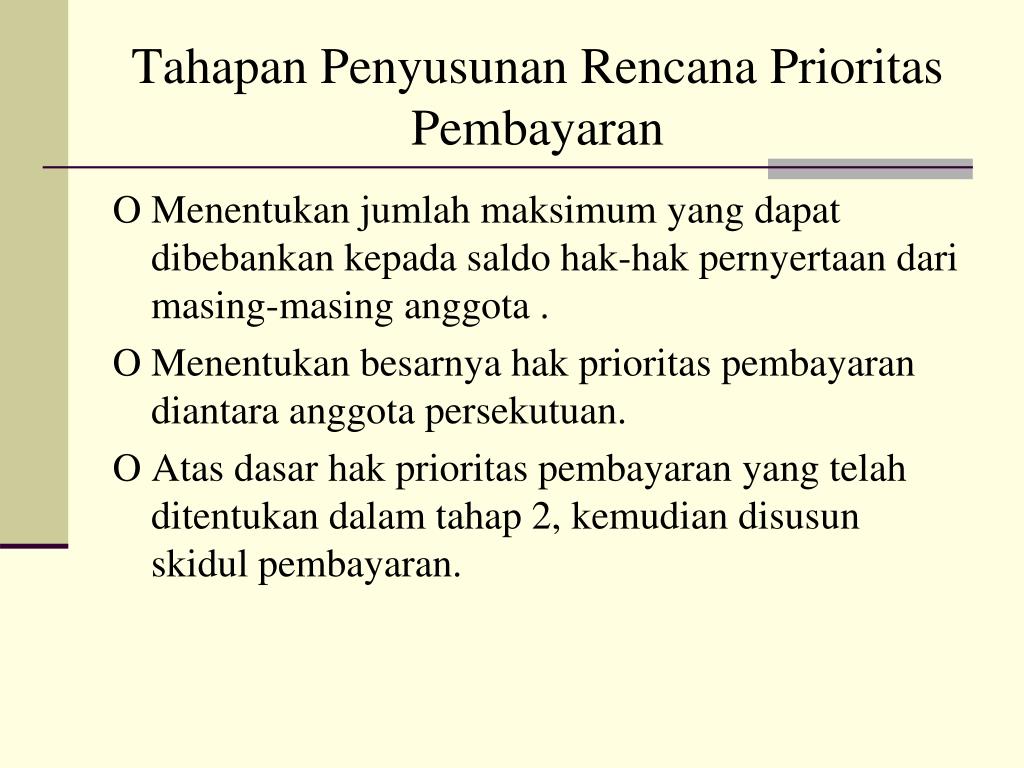 Tahapan Penyusunan Rencana Prioritas Pembayaran

O Menentukan jumlah maksimum yang dapat dibebankan kepada saldo hak-hak pernyertaan dari masing-masing anggota .

O Menentukan besarnya hak prioritas pembayaran diantara anggota persekutuan.

O Atas dasar hak prioritas pembayaran yang telah ditentukan dalam tahap 2, kemudian disusun skidul pembayaran.